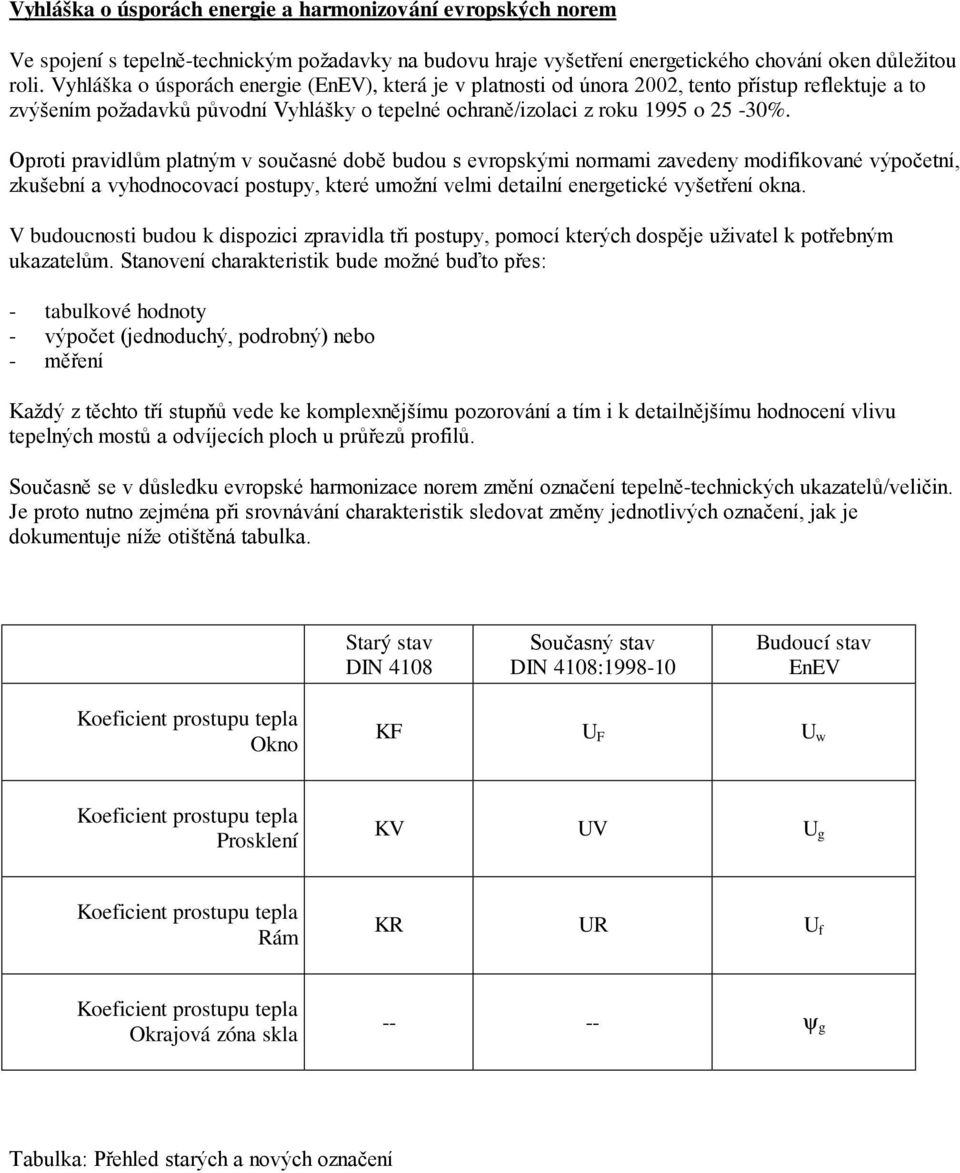 Vyhláška o úsporách energie a harmonizování evropských norem

Ve spojení s tepelně-technickým požadavky na budovu hraje vyšetření energetického chování oken důležitou roli. Vyhláška o úsporách energie (EnEV), která je v platnosti od února 2002, tento přístup reflektuje a to zvýšením požadavků původní Vyhlášky o tepelné ochraně/izolaci z roku 1995 o 25 -30%.

Oproti pravidlům platným v současné době budou s evropskými normami zavedeny modifikované výpočetní, zkušební a vyhodnocovací postupy, které umožní velmi detailní energetické vyšetření okna.

V budoucnosti budou k dispozici zpravidla tři postupy, pomocí kterých dospěje uživatel k potřebným ukazatelům. Stanovení charakteristik bude možné buďto přes:

- tabulkové hodnoty
- výpočet (jednoduchý, podrobný) nebo
- měření

Každý z těchto tří stupňů vede ke komplexnějšímu pozorování a tím i k detailnějšímu hodnocení vlivu tepelných mostů a odvíjecích ploch u průřezů profilů.

Současně se v důsledku evropské harmonizace norem změní označení tepelně-technických ukazatelů/veličin. Je proto nutno zejména při srovnávání charakteristik sledovat změny jednotlivých označení, jak je dokumentuje níže otištěná tabulka.

| | Starý stav DIN 4108 | Současný stav DIN 4108:1998-10 | Budoucí stav EnEV |
|---|---|---|---|
| Koeficient prostupu tepla Okno | KF | $U_F$ | $U_w$ |
| Koeficient prostupu tepla Prosklení | KV | UV | $U_g$ |
| Koeficient prostupu tepla Rám | KR | UR | $U_f$ |
| Koeficient prostupu tepla Okrajová zóna skla | -- | -- | $\psi_g$ |

Tabulka: Přehled starých a nových označení